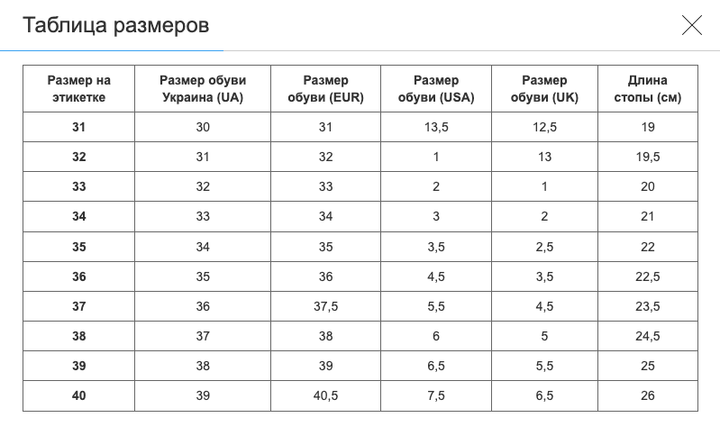 Таблица размеров

| Размер на этикетке | Размер обуви Украина (UA) | Размер обуви (EUR) | Размер обуви (USA) | Размер обуви (UK) | Длина стопы (см) |
|---|---|---|---|---|---|
| 31 | 30 | 31 | 13,5 | 12,5 | 19 |
| 32 | 31 | 32 | 1 | 13 | 19,5 |
| 33 | 32 | 33 | 2 | 1 | 20 |
| 34 | 33 | 34 | 3 | 2 | 21 |
| 35 | 34 | 35 | 3,5 | 2,5 | 22 |
| 36 | 35 | 36 | 4,5 | 3,5 | 22,5 |
| 37 | 36 | 37,5 | 5,5 | 4,5 | 23,5 |
| 38 | 37 | 38 | 6 | 5 | 24,5 |
| 39 | 38 | 39 | 6,5 | 5,5 | 25 |
| 40 | 39 | 40,5 | 7,5 | 6,5 | 26 |